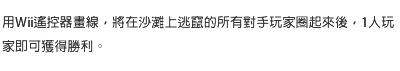 用Wii遙控器畫線，將在沙灘上逃竄的所有對手玩家圈起來後，1人玩家即可獲得勝利。